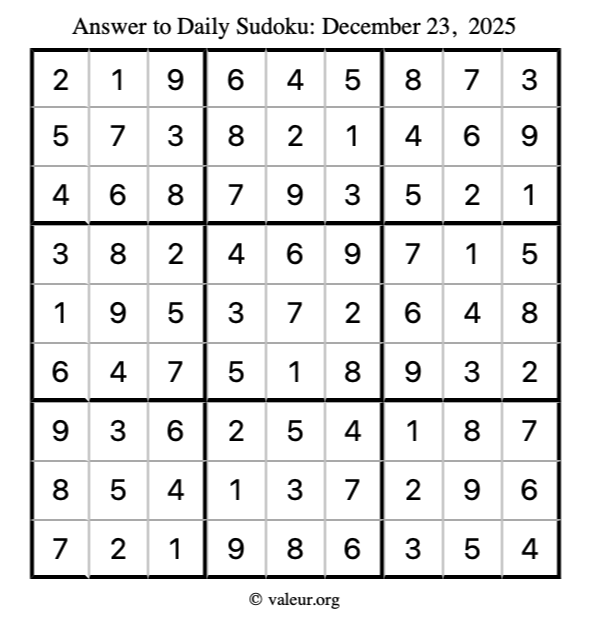 Answer to Daily Sudoku: December 23, 2025

| | | | | | | | | |
|---|---|---|---|---|---|---|---|---|
| 2 | 1 | 9 | 6 | 4 | 5 | 8 | 7 | 3 |
| 5 | 7 | 3 | 8 | 2 | 1 | 4 | 6 | 9 |
| 4 | 6 | 8 | 7 | 9 | 3 | 5 | 2 | 1 |
| 3 | 8 | 2 | 4 | 6 | 9 | 7 | 1 | 5 |
| 1 | 9 | 5 | 3 | 7 | 2 | 6 | 4 | 8 |
| 6 | 4 | 7 | 5 | 1 | 8 | 9 | 3 | 2 |
| 9 | 3 | 6 | 2 | 5 | 4 | 1 | 8 | 7 |
| 8 | 5 | 4 | 1 | 3 | 7 | 2 | 9 | 6 |
| 7 | 2 | 1 | 9 | 8 | 6 | 3 | 5 | 4 |

© valeur.org